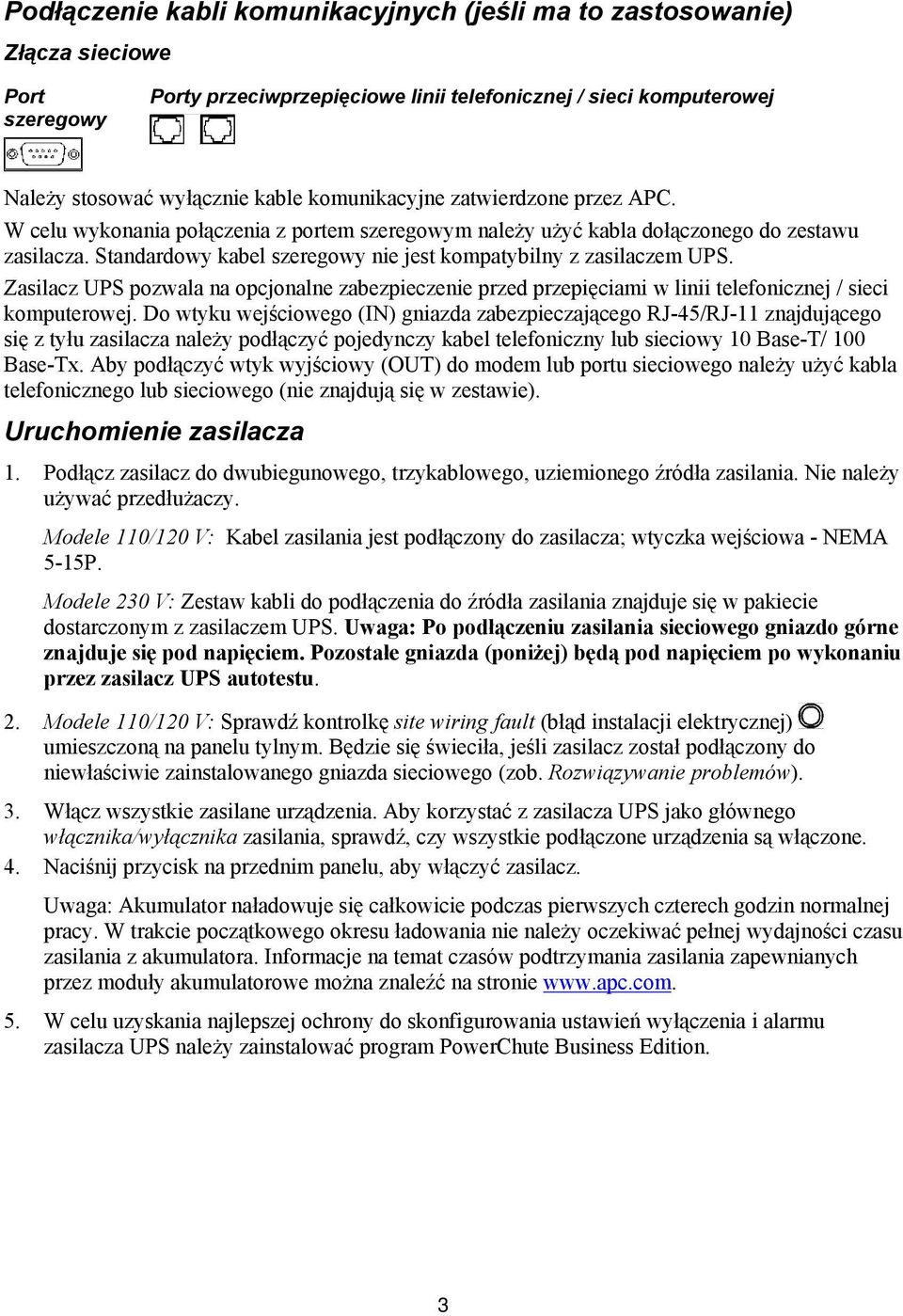 Podłączenie kabli komunikacyjnych (jeśli ma to zastosowanie)

Złącza sieciowe

Port szeregowy

Porty przeciwprzepięciowe linii telefonicznej / sieci komputerowej

Należy stosować wyłącznie kable komunikacyjne zatwierdzone przez APC.

W celu wykonania połączenia z portem szeregowym należy użyć kabla dołączonego do zestawu zasilacza. Standardowy kabel szeregowy nie jest kompatybilny z zasilaczem UPS.

Zasilacz UPS pozwala na opcjonalne zabezpieczenie przed przepięciami w linii telefonicznej / sieci komputerowej. Do wtyku wejściowego (IN) gniazda zabezpieczającego RJ-45/RJ-11 znajdującego się z tyłu zasilacza należy podłączyć pojedynczy kabel telefoniczny lub sieciowy 10 Base-T/ 100 Base-Tx. Aby podłączyć wtyk wyjściowy (OUT) do modem lub portu sieciowego należy użyć kabla telefonicznego lub sieciowego (nie znajdują się w zestawie).

Uruchomienie zasilacza

1. Podłącz zasilacz do dwubiegunowego, trzykablowego, uziemionego źródła zasilania. Nie należy używać przedłużaczy.

Modele 110/120 V: Kabel zasilania jest podłączony do zasilacza; wtyczka wejściowa - NEMA 5-15P.

Modele 230 V: Zestaw kabli do podłączenia do źródła zasilania znajduje się w pakiecie dostarczonym z zasilaczem UPS. Uwaga: Po podłączeniu zasilania sieciowego gniazdo górne znajduje się pod napięciem. Pozostałe gniazda (poniżej) będą pod napięciem po wykonaniu przez zasilacz UPS autotestu.

2. Modele 110/120 V: Sprawdź kontrolkę site wiring fault (błąd instalacji elektrycznej) umieszczoną na panelu tylnym. Będzie się świeciła, jeśli zasilacz został podłączony do niewłaściwie zainstalowanego gniazda sieciowego (zob. Rozwiązywanie problemów).

3. Włącz wszystkie zasilane urządzenia. Aby korzystać z zasilacza UPS jako głównego włącznika/wyłącznika zasilania, sprawdź, czy wszystkie podłączone urządzenia są włączone.

4. Naciśnij przycisk na przednim panelu, aby włączyć zasilacz.

Uwaga: Akumulator naładowuje się całkowicie podczas pierwszych czterech godzin normalnej pracy. W trakcie początkowego okresu ładowania nie należy oczekiwać pełnej wydajności czasu zasilania z akumulatora. Informacje na temat czasów podtrzymania zasilania zapewnianych przez moduły akumulatorowe można znaleźć na stronie www.apc.com.

5. W celu uzyskania najlepszej ochrony do skonfigurowania ustawień wyłączenia i alarmu zasilacza UPS należy zainstalować program PowerChute Business Edition.

3